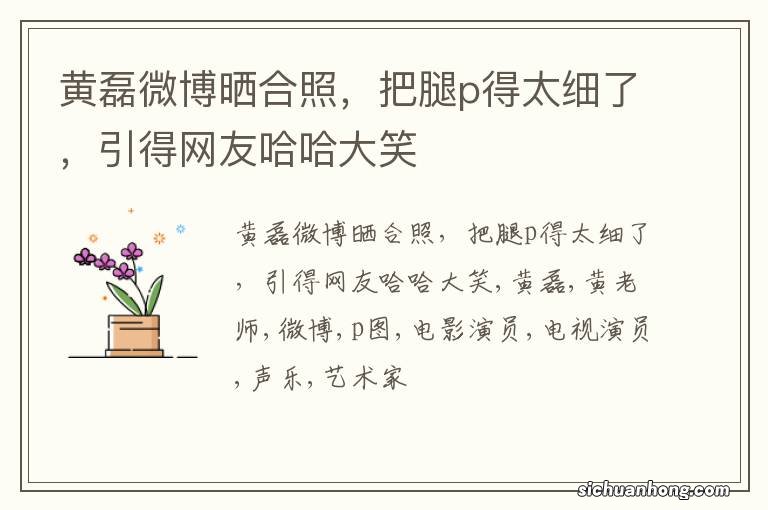 黄磊微博晒合照，把腿p得太细了，引得网友哈哈大笑

黄磊微博晒合照，把腿p得太细了，引得网友哈哈大笑，黄磊，黄老师，微博，p图，电影演员，电视演员，声乐，艺术家

sichuanhong.com